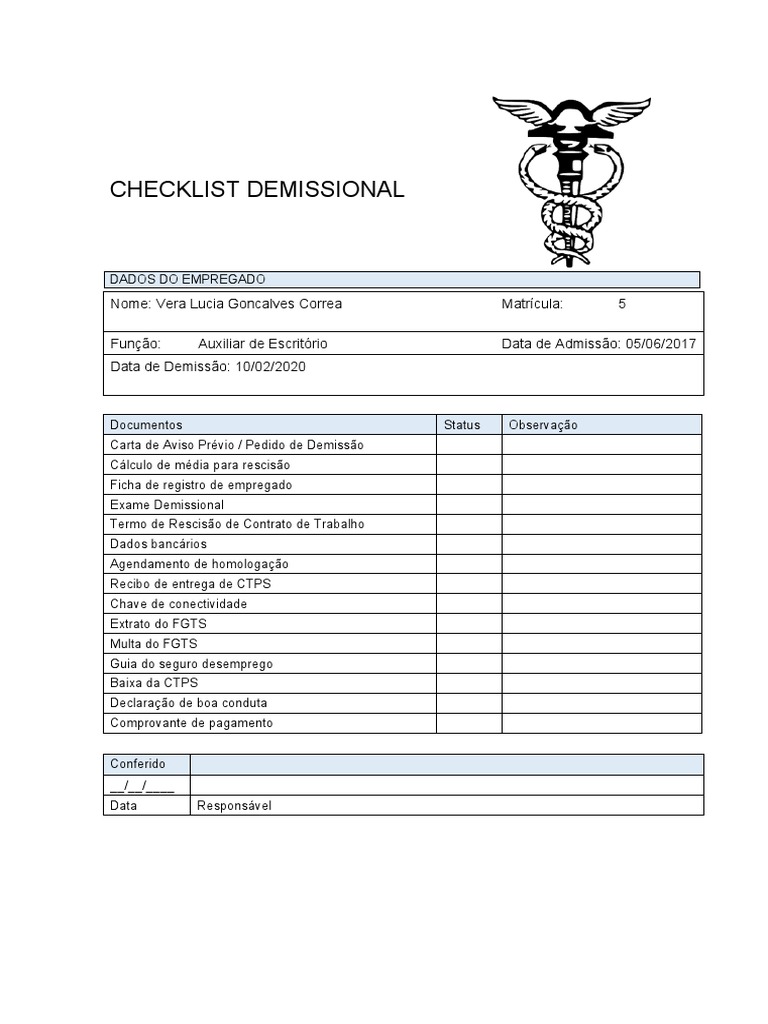 CHECKLIST DEMISSIONAL

DADOS DO EMPREGADO

Nome: Vera Lucia Goncalves Correa Matrícula: 5

Função: Auxiliar de Escritório Data de Admissão: 05/06/2017

Data de Demissão: 10/02/2020

| Documentos | Status | Observação |
|---|---|---|
| Carta de Aviso Prévio / Pedido de Demissão | | |
| Cálculo de média para rescisão | | |
| Ficha de registro de empregado | | |
| Exame Demissional | | |
| Termo de Rescisão de Contrato de Trabalho | | |
| Dados bancários | | |
| Agendamento de homologação | | |
| Recibo de entrega de CTPS | | |
| Chave de conectividade | | |
| Extrato do FGTS | | |
| Multa do FGTS | | |
| Guia do seguro desemprego | | |
| Baixa da CTPS | | |
| Declaração de boa conduta | | |
| Comprovante de pagamento | | |

| Conferido | |
|---|---|
| __/__/____ | |
| Data | Responsável |